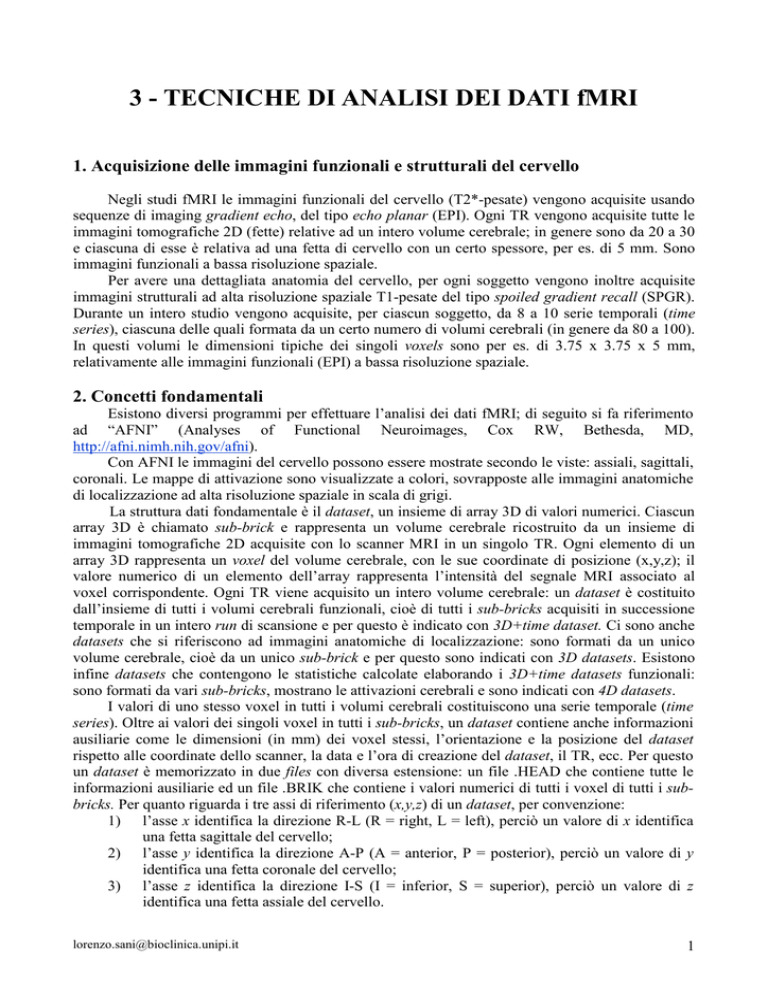 3 - TECNICHE DI ANALISI DEI DATI fMRI

1. Acquisizione delle immagini funzionali e strutturali del cervello

Negli studi fMRI le immagini funzionali del cervello (T2*-pesate) vengono acquisite usando sequenze di imaging gradient echo, del tipo echo planar (EPI). Ogni TR vengono acquisite tutte le immagini tomografiche 2D (fette) relative ad un intero volume cerebrale; in genere sono da 20 a 30 e ciascuna di esse è relativa ad una fetta di cervello con un certo spessore, per es. di 5 mm. Sono immagini funzionali a bassa risoluzione spaziale.

Per avere una dettagliata anatomia del cervello, per ogni soggetto vengono inoltre acquisite immagini strutturali ad alta risoluzione spaziale T1-pesate del tipo spoiled gradient recall (SPGR). Durante un intero studio vengono acquisite, per ciascun soggetto, da 8 a 10 serie temporali (time series), ciascuna delle quali formata da un certo numero di volumi cerebrali (in genere da 80 a 100). In questi volumi le dimensioni tipiche dei singoli voxels sono per es. di 3.75 x 3.75 x 5 mm, relativamente alle immagini funzionali (EPI) a bassa risoluzione spaziale.

2. Concetti fondamentali

Esistono diversi programmi per effettuare l'analisi dei dati fMRI; di seguito si fa riferimento ad "AFNI" (Analyses of Functional Neuroimages, Cox RW, Bethesda, MD, http://afni.nimh.nih.gov/afni).

Con AFNI le immagini del cervello possono essere mostrate secondo le viste: assiali, sagittali, coronali. Le mappe di attivazione sono visualizzate a colori, sovrapposte alle immagini anatomiche di localizzazione ad alta risoluzione spaziale in scala di grigi.

La struttura dati fondamentale è il dataset, un insieme di array 3D di valori numerici. Ciascun array 3D è chiamato sub-brick e rappresenta un volume cerebrale ricostruito da un insieme di immagini tomografiche 2D acquisite con lo scanner MRI in un singolo TR. Ogni elemento di un array 3D rappresenta un voxel del volume cerebrale, con le sue coordinate di posizione (x,y,z); il valore numerico di un elemento dell'array rappresenta l'intensità del segnale MRI associato al voxel corrispondente. Ogni TR viene acquisito un intero volume cerebrale: un dataset è costituito dall'insieme di tutti i volumi cerebrali funzionali, cioè di tutti i sub-bricks acquisiti in successione temporale in un intero run di scansione e per questo è indicato con 3D+time dataset. Ci sono anche datasets che si riferiscono ad immagini anatomiche di localizzazione: sono formati da un unico volume cerebrale, cioè da un unico sub-brick e per questo sono indicati con 3D datasets. Esistono infine datasets che contengono le statistiche calcolate elaborando i 3D+time datasets funzionali: sono formati da vari sub-bricks, mostrano le attivazioni cerebrali e sono indicati con 4D datasets.

I valori di uno stesso voxel in tutti i volumi cerebrali costituiscono una serie temporale (time series). Oltre ai valori dei singoli voxel in tutti i sub-bricks, un dataset contiene anche informazioni ausiliarie come le dimensioni (in mm) dei voxel stessi, l'orientazione e la posizione del dataset rispetto alle coordinate dello scanner, la data e l'ora di creazione del dataset, il TR, ecc. Per questo un dataset è memorizzato in due files con diversa estensione: un file .HEAD che contiene tutte le informazioni ausiliarie ed un file .BRIK che contiene i valori numerici di tutti i voxel di tutti i sub-bricks. Per quanto riguarda i tre assi di riferimento (x,y,z) di un dataset, per convenzione:
1) l'asse x identifica la direzione R-L (R = right, L = left), perciò un valore di x identifica una fetta sagittale del cervello;
2) l'asse y identifica la direzione A-P (A = anterior, P = posterior), perciò un valore di y identifica una fetta coronale del cervello;
3) l'asse z identifica la direzione I-S (I = inferior, S = superior), perciò un valore di z identifica una fetta assiale del cervello.

lorenzo.sani@bioclinica.unipi.it

1